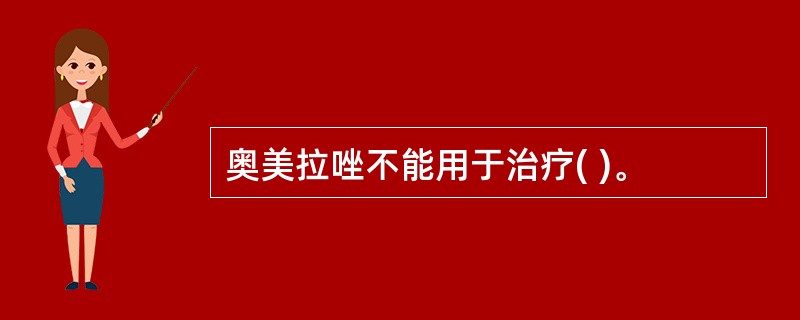 奥美拉唑不能用于治疗( )。